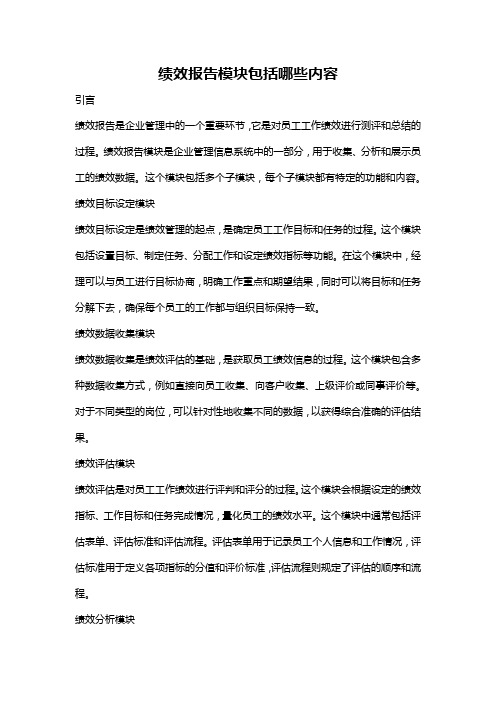 绩效报告模块包括哪些内容

引言

绩效报告是企业管理中的一个重要环节，它是对员工工作绩效进行测评和总结的过程。绩效报告模块是企业管理信息系统中的一部分，用于收集、分析和展示员工的绩效数据。这个模块包括多个子模块，每个子模块都有特定的功能和内容。

绩效目标设定模块

绩效目标设定是绩效管理的起点，是确定员工工作目标和任务的过程。这个模块包括设置目标、制定任务、分配工作和设定绩效指标等功能。在这个模块中，经理可以与员工进行目标协商，明确工作重点和期望结果，同时可以将目标和任务分解下去，确保每个员工的工作都与组织目标保持一致。

绩效数据收集模块

绩效数据收集是绩效评估的基础，是获取员工绩效信息的过程。这个模块包含多种数据收集方式，例如直接向员工收集、向客户收集、上级评价或同事评价等。对于不同类型的岗位，可以针对性地收集不同的数据，以获得综合准确的评估结果。

绩效评估模块

绩效评估是对员工工作绩效进行评判和评分的过程。这个模块会根据设定的绩效指标、工作目标和任务完成情况，量化员工的绩效水平。这个模块中通常包括评估表单、评估标准和评估流程。评估表单用于记录员工个人信息和工作情况，评估标准用于定义各项指标的分值和评价标准，评估流程则规定了评估的顺序和流程。

绩效分析模块